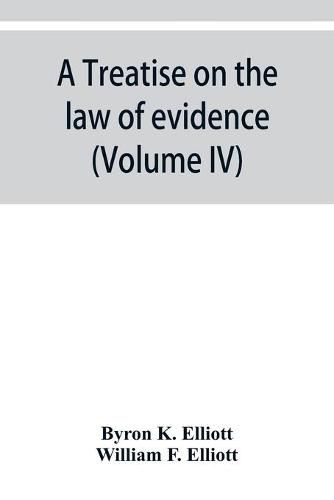 A Treatise on the law of evidence (Volume IV)

Byron K. Elliott
William F. Elliott